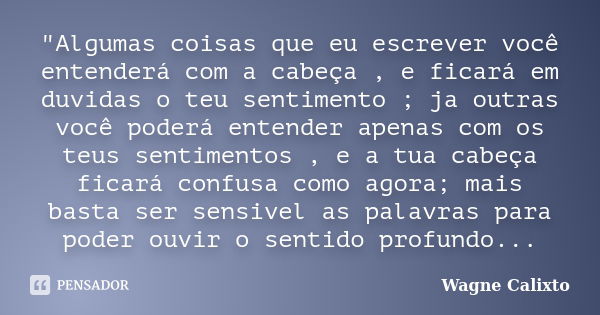 "Algumas coisas que eu escrever você entenderá com a cabeça , e ficará em duvidas o teu sentimento ; ja outras você poderá entender apenas com os teus sentimentos , e a tua cabeça ficará confusa como agora; mais basta ser sensivel as palavras para poder ouvir o sentido profundo...

PENSADOR

Wagne Calixto